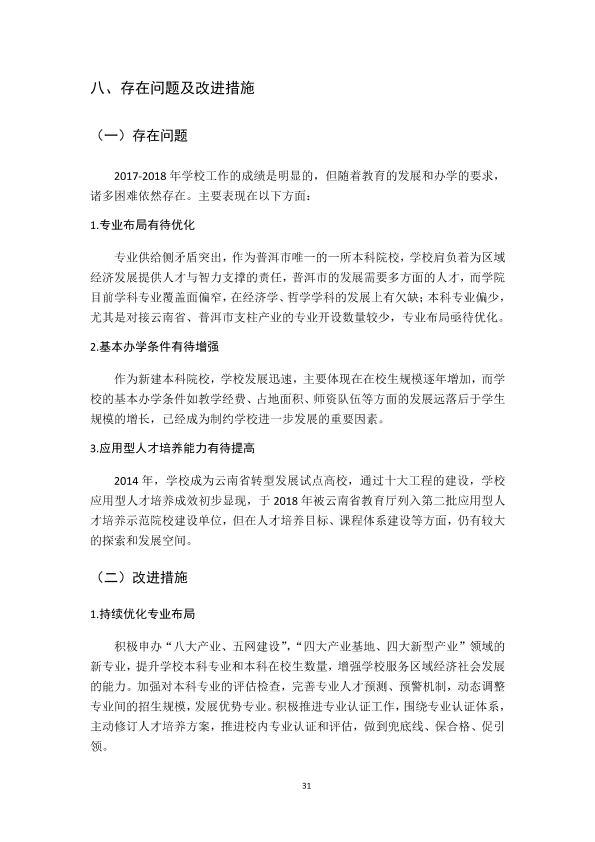 八、存在问题及改进措施

（一）存在问题

2017-2018年学校工作的成绩是明显的，但随着教育的发展和办学的要求，诸多困难依然存在。主要表现在以下方面：

1.专业布局有待优化

专业供给侧矛盾突出，作为普洱市唯一的一所本科院校，学校肩负着为区域经济发展提供人才与智力支撑的责任，普洱市的发展需要多方面的人才，而学院目前学科专业覆盖面偏窄，在经济学、哲学学科的发展上有欠缺；本科专业偏少，尤其是对接云南省、普洱市支柱产业的专业开设数量较少，专业布局亟待优化。

2.基本办学条件有待增强

作为新建本科院校，学校发展迅速，主要体现在在校生规模逐年增加，而学校的基本办学条件如教学经费、占地面积、师资队伍等方面的发展远落后于学生规模的增长，已经成为制约学校进一步发展的重要因素。

3.应用型人才培养能力有待提高

2014年，学校成为云南省转型发展试点高校，通过十大工程的建设，学校应用型人才培养成效初步显现，于2018年被云南省教育厅列入第二批应用型人才培养示范院校建设单位，但在人才培养目标、课程体系建设等方面，仍有较大的探索和发展空间。

（二）改进措施

1.持续优化专业布局

积极申办“八大产业、五网建设”，“四大产业基地、四大新型产业”领域的新专业，提升学校本科专业和本科在校生数量，增强学校服务区域经济社会发展的能力。加强对本科专业的评估检查，完善专业人才预测、预警机制，动态调整专业间的招生规模，发展优势专业。积极推进专业认证工作，围绕专业认证体系，主动修订人才培养方案，推进校内专业认证和评估，做到兜底线、保合格、促引领。

31